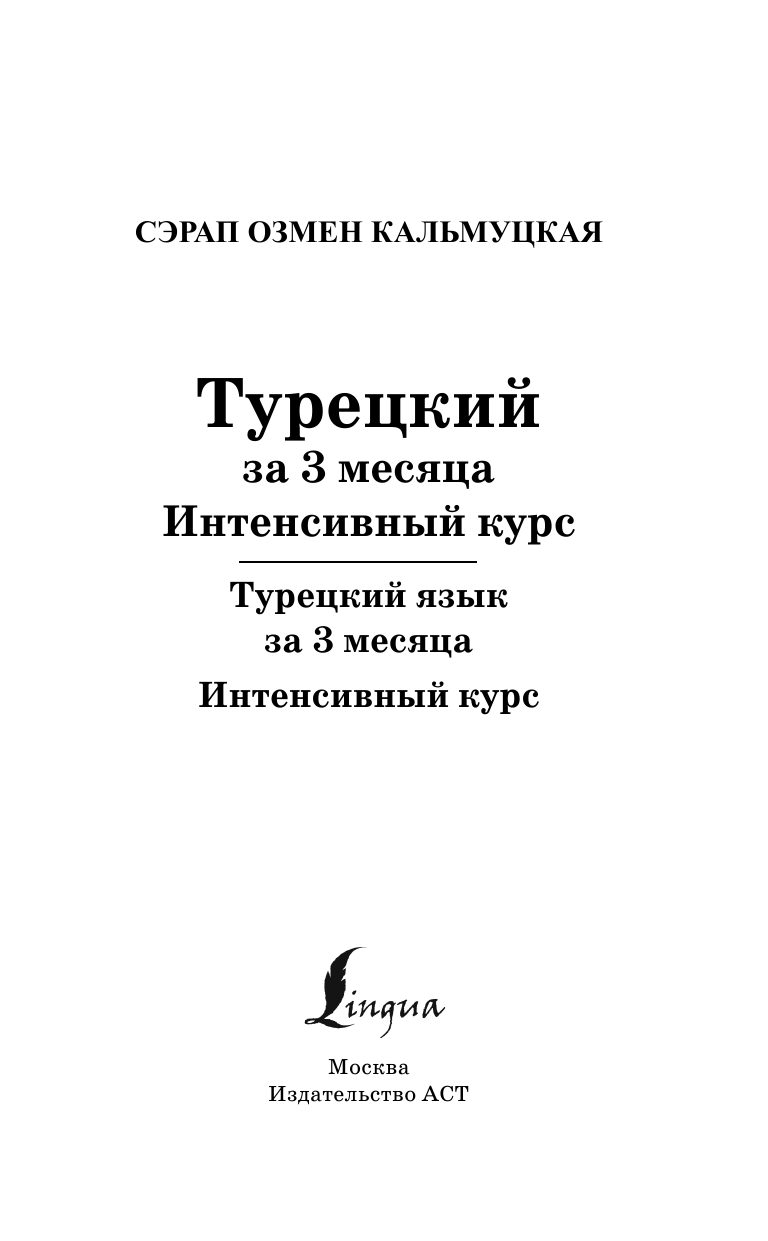 СЭРАП ОЗМЕН КАЛЬМУЦКАЯ

Турецкий
за 3 месяца
Интенсивный курс

Турецкий язык
за 3 месяца
Интенсивный курс

Lingua

Москва
Издательство АСТ